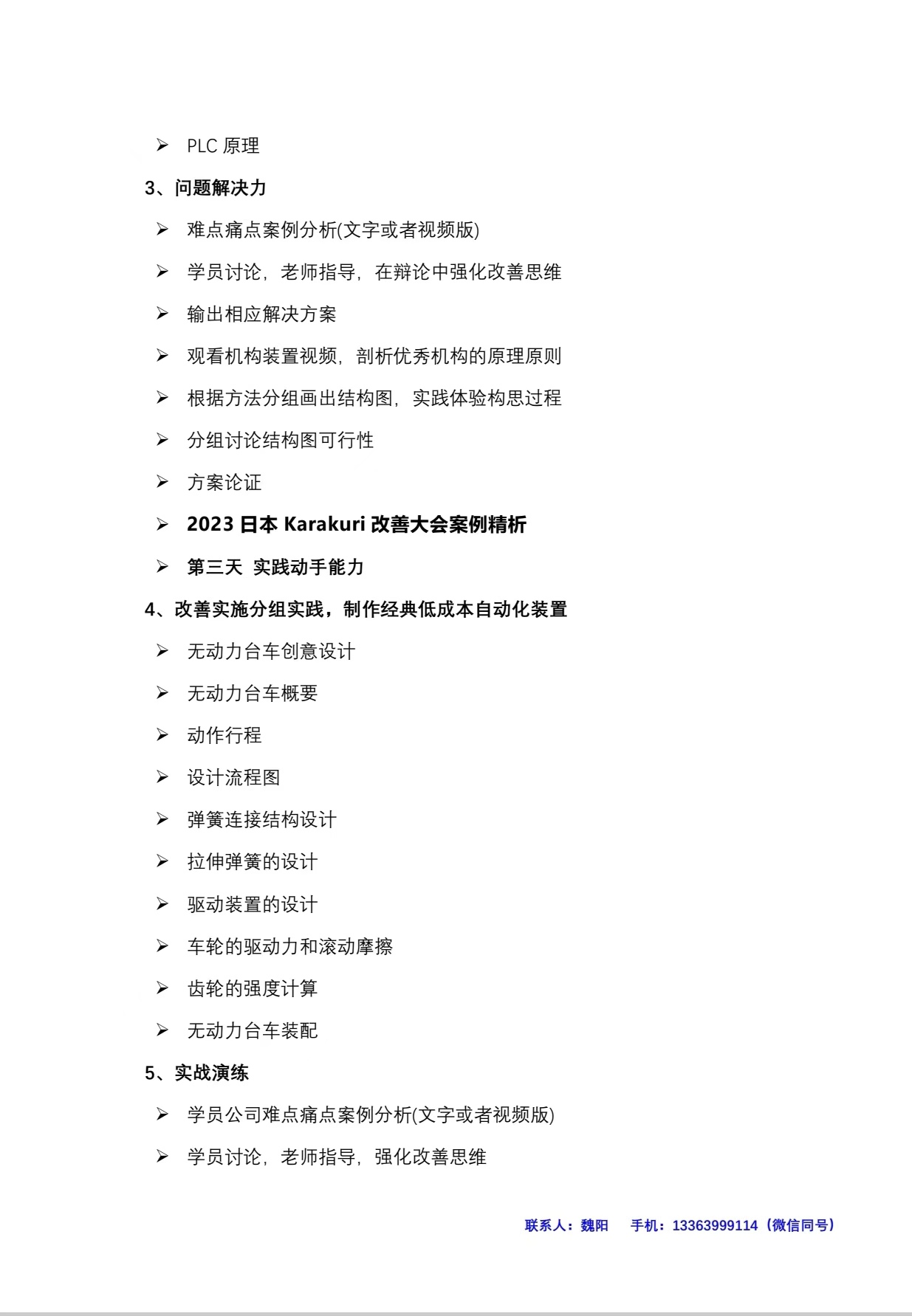 ➢ PLC原理

3、问题解决力

➢ 难点痛点案例分析(文字或者视频版)

➢ 学员讨论，老师指导，在辩论中强化改善思维

➢ 输出相应解决方案

➢ 观看机构装置视频，剖析优秀机构的原理原则

➢ 根据方法分组画出结构图，实践体验构思过程

➢ 分组讨论结构图可行性

➢ 方案论证

➢ 2023日本Karakuri改善大会案例精析

➢ 第三天 实践动手能力

4、改善实施分组实践，制作经典低成本自动化装置

➢ 无动力台车创意设计

➢ 无动力台车概要

➢ 动作行程

➢ 设计流程图

➢ 弹簧连接结构设计

➢ 拉伸弹簧的设计

➢ 驱动装置的设计

➢ 车轮的驱动力和滚动摩擦

➢ 齿轮的强度计算

➢ 无动力台车装配

5、实战演练

➢ 学员公司难点痛点案例分析(文字或者视频版)

➢ 学员讨论，老师指导，强化改善思维

联系人：魏阳 手机：13363999114（微信同号）